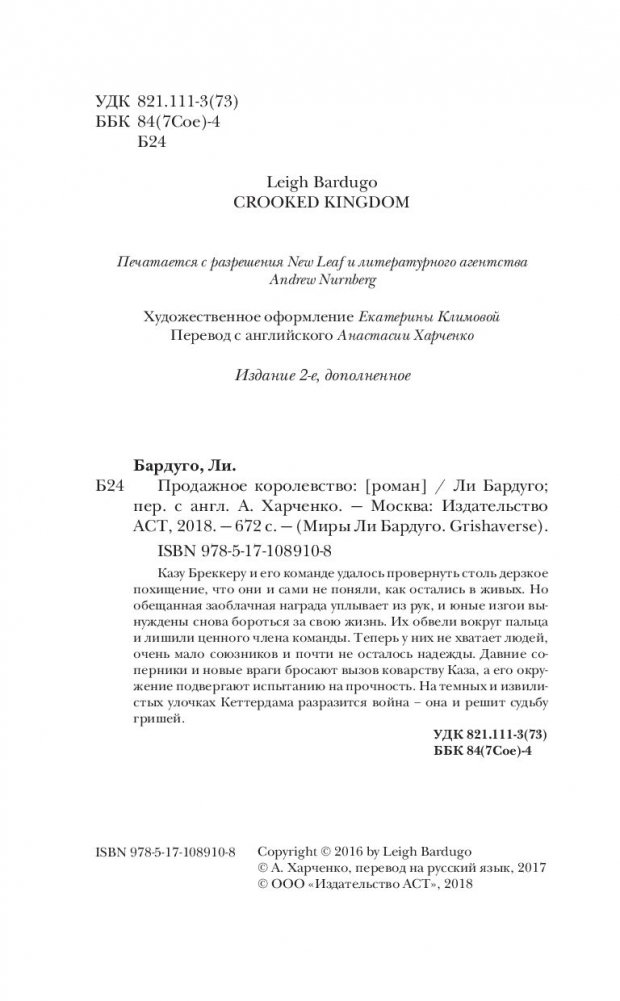 УДК 821.111-3(73)
ББК 84(7Сое)-4
Б24

Leigh Bardugo
CROOKED KINGDOM

Печатается с разрешения New Leaf и литературного агентства Andrew Nurnberg

Художественное оформление Екатерины Климовой
Перевод с английского Анастасии Харченко

Издание 2-е, дополненное

Бардуго, Ли.

Б24 Продажное королевство: [роман] / Ли Бардуго; пер. с англ. А. Харченко. — Москва: Издательство АСТ, 2018. — 672 с. — (Миры Ли Бардуго. Grishaverse).

ISBN 978-5-17-108910-8

Казу Бреккеру и его команде удалось провернуть столь дерзкое похищение, что они и сами не поняли, как остались в живых. Но обещанная заоблачная награда уплывает из рук, и юные изгои вынуждены снова бороться за свою жизнь. Их обвели вокруг пальца и лишили ценного члена команды. Теперь у них не хватает людей, очень мало союзников и почти не осталось надежды. Давние соперники и новые враги бросают вызов коварству Каза, а его окружение подвергают испытанию на прочность. На темных и извилистых улочках Кеттердама разразится война – она и решит судьбу гришей.

УДК 821.111-3(73)
ББК 84(7Сое)-4

ISBN 978-5-17-108910-8

Copyright © 2016 by Leigh Bardugo
© А. Харченко, перевод на русский язык, 2017
© ООО «Издательство АСТ», 2018